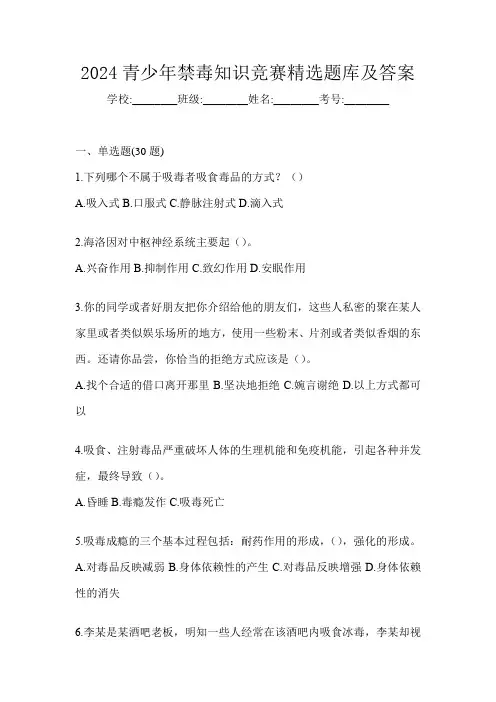 2024 青少年禁毒知识竞赛精选题库及答案

学校:________班级:________姓名:________考号:________

一、单选题(30 题)

1.下列哪个不属于吸毒者吸食毒品的方式？（）

A.吸入式 B.口服式 C.静脉注射式 D.滴入式

2.海洛因对中枢神经系统主要起（）。

A.兴奋作用 B.抑制作用 C.致幻作用 D.安眠作用

3.你的同学或者好朋友把你介绍给他的朋友们，这些人私密的聚在某人家里或者类似娱乐场所的地方，使用一些粉末、片剂或者类似香烟的东西。还请你品尝，你恰当的拒绝方式应该是（）。

A.找个合适的借口离开那里 B.坚决地拒绝 C.婉言谢绝 D.以上方式都可以

4.吸食、注射毒品严重破坏人体的生理机能和免疫机能，引起各种并发症，最终导致（）。

A.昏睡 B.毒瘾发作 C.吸毒死亡

5.吸毒成瘾的三个基本过程包括：耐药作用的形成，（），强化的形成。

A.对毒品反映减弱 B.身体依赖性的产生 C.对毒品反映增强 D.身体依赖性的消失

6.李某是某酒吧老板，明知一些人经常在该酒吧内吸食冰毒，李某却视